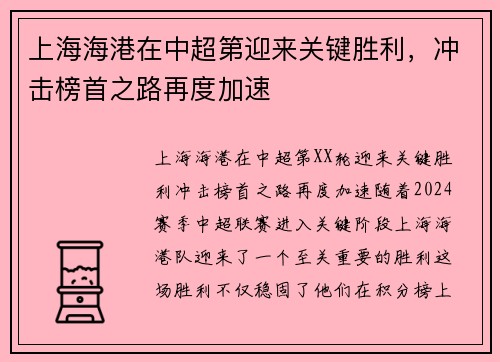 上海海港在中超第迎来关键胜利，冲击榜首之路再度加速

上海海港在中超第XX轮迎来关键胜利冲击榜首之路再度加速随着2024赛季中超联赛进入关键阶段上海海港队迎来了一个至关重要的胜利这场胜利不仅稳固了他们在积分榜上